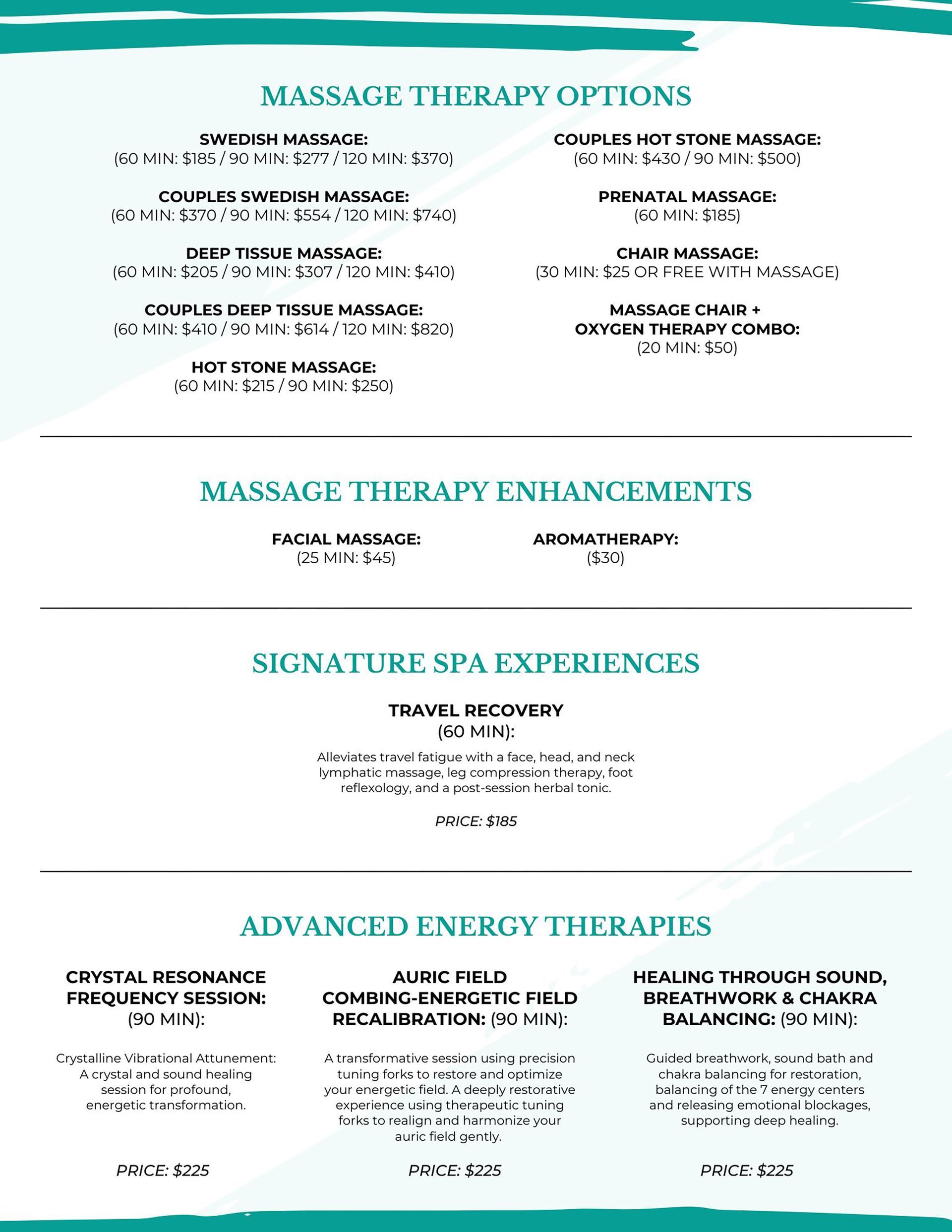 MASSAGE THERAPY OPTIONS

SWEDISH MASSAGE:
(60 MIN: \$185 / 90 MIN: \$277 / 120 MIN: \$370)

COUPLES SWEDISH MASSAGE:
(60 MIN: \$370 / 90 MIN: \$554 / 120 MIN: \$740)

DEEP TISSUE MASSAGE:
(60 MIN: \$205 / 90 MIN: \$307 / 120 MIN: \$410)

COUPLES DEEP TISSUE MASSAGE:
(60 MIN: \$410 / 90 MIN: \$614 / 120 MIN: \$820)

HOT STONE MASSAGE:
(60 MIN: \$215 / 90 MIN: \$250)

COUPLES HOT STONE MASSAGE:
(60 MIN: \$430 / 90 MIN: \$500)

PRENATAL MASSAGE:
(60 MIN: \$185)

CHAIR MASSAGE:
(30 MIN: \$25 OR FREE WITH MASSAGE)

MASSAGE CHAIR + OXYGEN THERAPY COMBO:
(20 MIN: \$50)

MASSAGE THERAPY ENHANCEMENTS

FACIAL MASSAGE:
(25 MIN: \$45)

AROMATHERAPY:
(\$30)

SIGNATURE SPA EXPERIENCES

TRAVEL RECOVERY
(60 MIN):

Alleviates travel fatigue with a face, head, and neck lymphatic massage, leg compression therapy, foot reflexology, and a post-session herbal tonic.

PRICE: \$185

ADVANCED ENERGY THERAPIES

CRYSTAL RESONANCE FREQUENCY SESSION:
(90 MIN):

Crystalline Vibrational Attunement: A crystal and sound healing session for profound, energetic transformation.

PRICE: \$225

AURIC FIELD COMBING-ENERGETIC FIELD RECALIBRATION: (90 MIN):

A transformative session using precision tuning forks to restore and optimize your energetic field. A deeply restorative experience using therapeutic tuning forks to realign and harmonize your auric field gently.

PRICE: \$225

HEALING THROUGH SOUND, BREATHWORK & CHAKRA BALANCING: (90 MIN):

Guided breathwork, sound bath and chakra balancing for restoration, balancing of the 7 energy centers and releasing emotional blockages, supporting deep healing.

PRICE: \$225